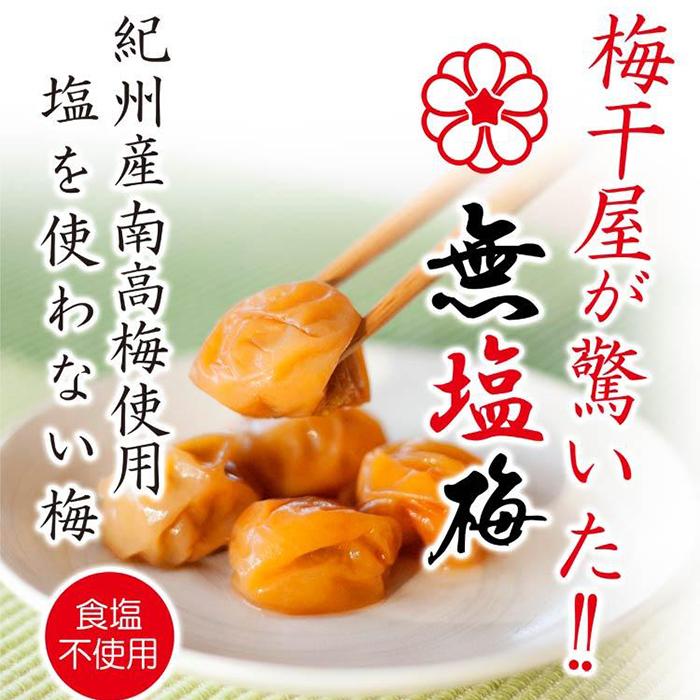 梅干屋が驚いた!!

無塩梅

紀州産南高梅使用

塩を使わない梅

食塩不使用